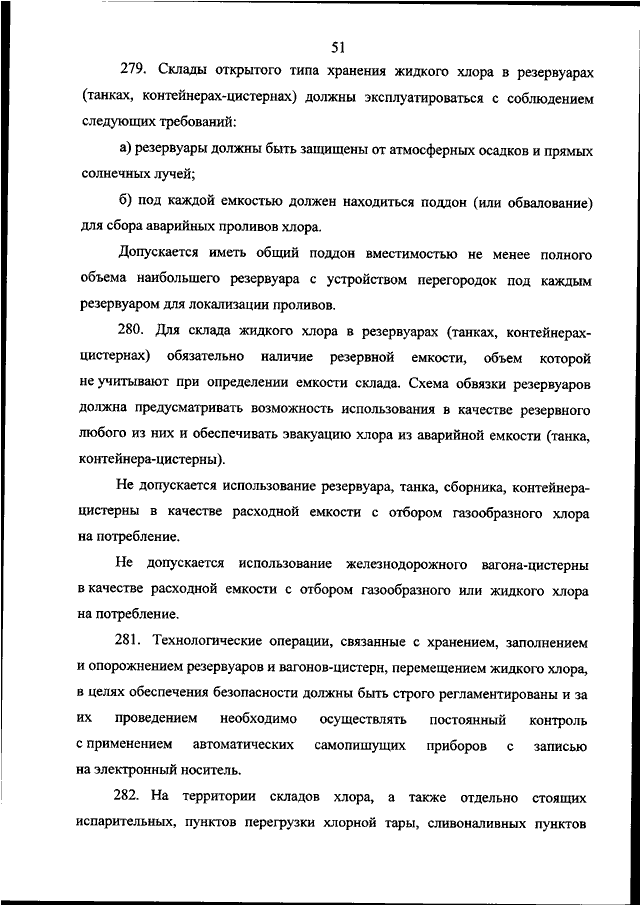 51

279. Склады открытого типа хранения жидкого хлора в резервуарах (танках, контейнерах-цистернах) должны эксплуатироваться с соблюдением следующих требований:

а) резервуары должны быть защищены от атмосферных осадков и прямых солнечных лучей;

б) под каждой емкостью должен находиться поддон (или обвалование) для сбора аварийных проливов хлора.

Допускается иметь общий поддон вместимостью не менее полного объема наибольшего резервуара с устройством перегородок под каждым резервуаром для локализации проливов.

280. Для склада жидкого хлора в резервуарах (танках, контейнерах-цистернах) обязательно наличие резервной емкости, объем которой не учитывают при определении емкости склада. Схема обвязки резервуаров должна предусматривать возможность использования в качестве резервного любого из них и обеспечивать эвакуацию хлора из аварийной емкости (танка, контейнера-цистерны).

Не допускается использование резервуара, танка, сборника, контейнера-цистерны в качестве расходной емкости с отбором газообразного хлора на потребление.

Не допускается использование железнодорожного вагона-цистерны в качестве расходной емкости с отбором газообразного или жидкого хлора на потребление.

281. Технологические операции, связанные с хранением, заполнением и опорожнением резервуаров и вагонов-цистерн, перемещением жидкого хлора, в целях обеспечения безопасности должны быть строго регламентированы и за их проведением необходимо осуществлять постоянный контроль с применением автоматических самопишущих приборов с записью на электронный носитель.

282. На территории складов хлора, а также отдельно стоящих испарительных, пунктов перегрузки хлорной тары, сливоналивных пунктов